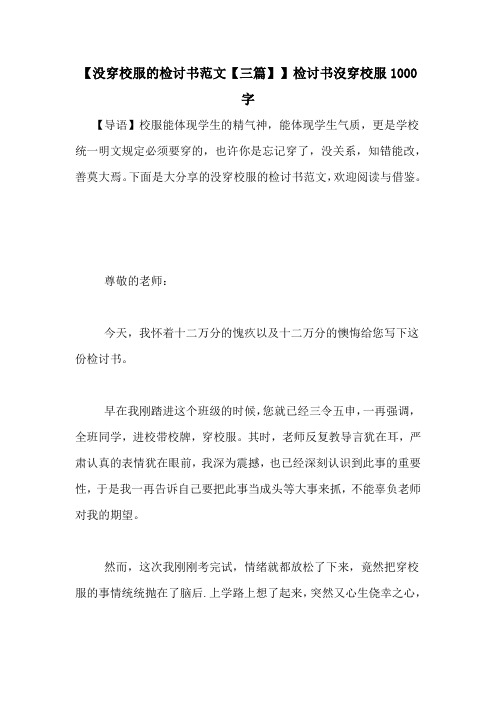 【没穿校服的检讨书范文【三篇】】检讨书没穿校服 1000 字

【导语】校服能体现学生的精气神，能体现学生气质，更是学校统一明文规定必须要穿的，也许你是忘记穿了，没关系，知错能改，善莫大焉。下面是大分享的没穿校服的检讨书范文，欢迎阅读与借鉴。

尊敬的老师：

今天，我怀着十二万分的愧疚以及十二万分的懊悔给您写下这份检讨书。

早在我刚踏进这个班级的时候，您就已经三令五申，一再强调，全班同学，进校带校牌，穿校服。其时，老师反复教导言犹在耳，严肃认真的表情犹在眼前，我深为震撼，也已经深刻认识到此事的重要性，于是我一再告诉自己要把此事当成头等大事来抓，不能辜负老师对我的期望。

然而，这次我刚刚考完试，情绪就都放松了下来，竟然把穿校服的事情统统抛在了脑后.上学路上想了起来，突然又心生侥幸之心，